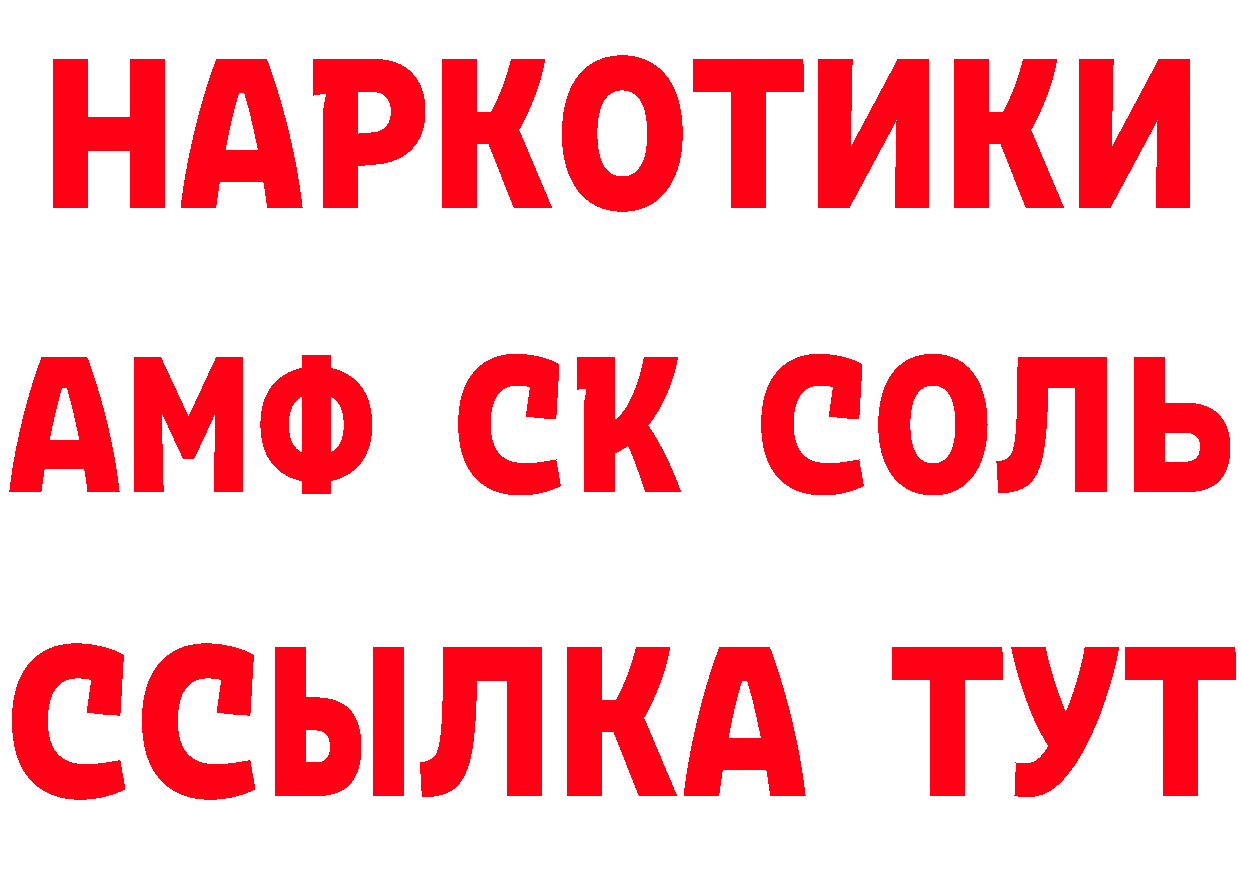 НАРКОТИКИ

АМФ СК СОЛЬ

ССЫЛКА ТУТ